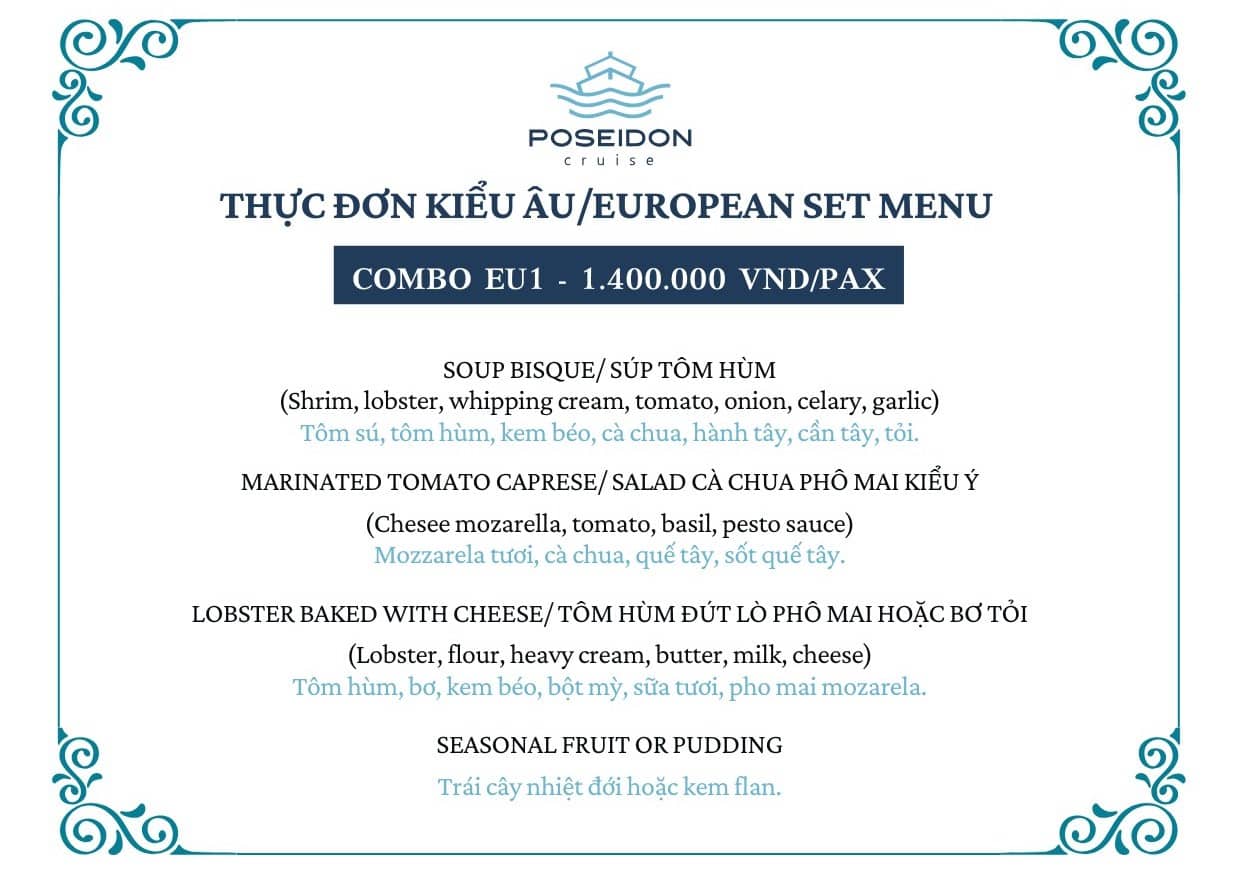 POSEIDON
cruise

THỰC ĐƠN KIỂU ÂU/EUROPEAN SET MENU

COMBO EU1 - 1.400.000 VND/PAX

SOUP BISQUE/ SÚP TÔM HÙM
(Shrim, lobster, whipping cream, tomato, onion, celary, garlic)
Tôm sú, tôm hùm, kem béo, cà chua, hành tây, cần tây, tỏi.

MARINATED TOMATO CAPRESE/ SALAD CÀ CHUA PHÔ MAI KIỂU Ý
(Chesee mozarella, tomato, basil, pesto sauce)
Mozzarela tươi, cà chua, quế tây, sốt quế tây.

LOBSTER BAKED WITH CHEESE/ TÔM HÙM ĐÚT LÒ PHÔ MAI HOẶC BƠ TỎI
(Lobster, flour, heavy cream, butter, milk, cheese)
Tôm hùm, bơ, kem béo, bột mỳ, sữa tươi, pho mai mozarela.

SEASONAL FRUIT OR PUDDING
Trái cây nhiệt đới hoặc kem flan.